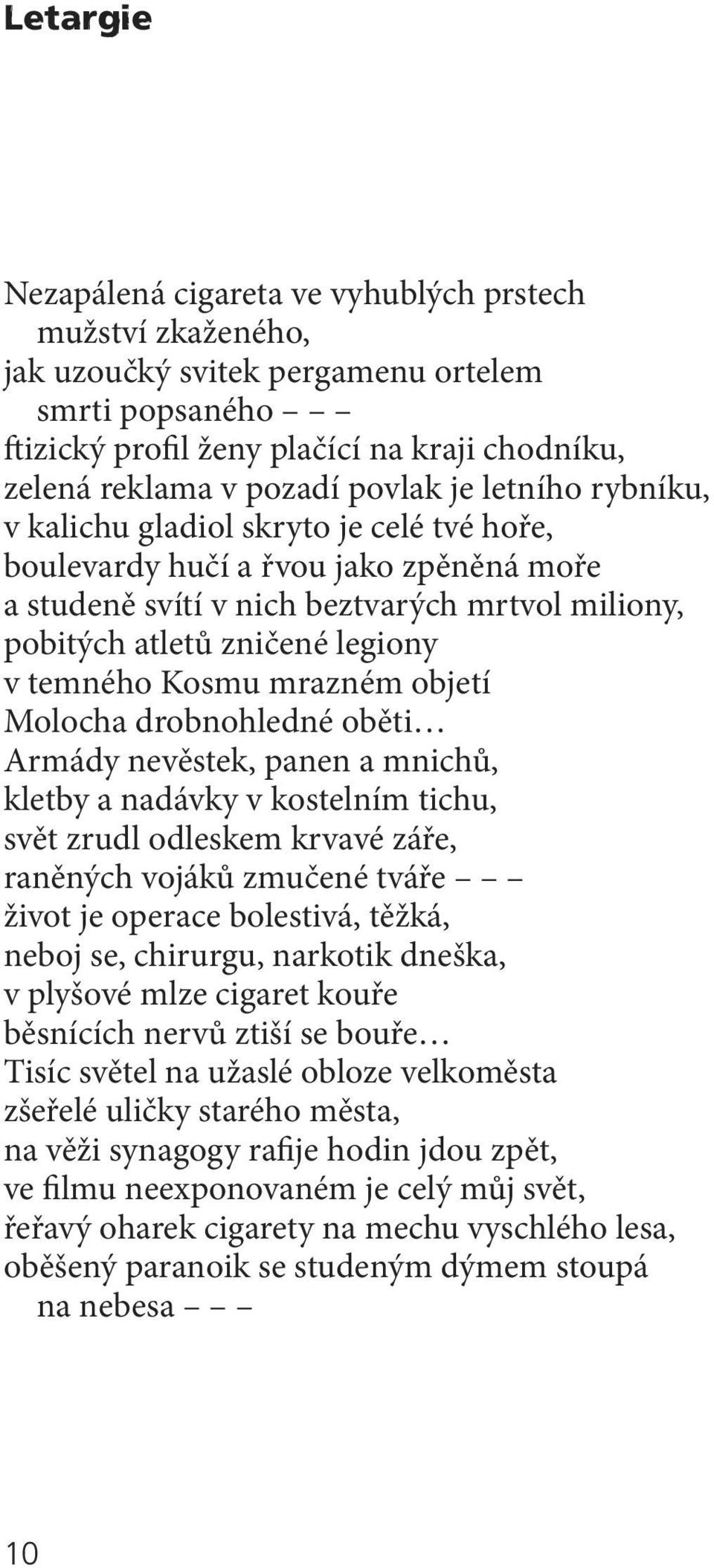 Letargie

Nezapálená cigareta ve vyhublých prstech
mužství zkaženého,
jak uzoučký svitek pergamenu ortelem
smrti popsaného – – –
ftizický profil ženy plačící na kraji chodníku,
zelená reklama v pozadí povlak je letního rybníku,
v kalichu gladiol skryto je celé tvé hoře,
boulevardy hučí a řvou jako zpěněná moře
a studeně svítí v nich beztvarých mrtvol miliony,
pobitých atletů zničené legiony
v temného Kosmu mrazném objetí
Molocha drobnohledné oběti…
Armády nevěstek, panen a mnichů,
kletby a nadávky v kostelním tichu,
svět zrudl odleskem krvavé záře,
raněných vojáků zmučené tváře – – –
život je operace bolestivá, těžká,
neboj se, chirurgu, narkotik dneška,
v plyšové mlze cigaret kouře
běsnících nervů ztiší se bouře…
Tisíc světel na užaslé obloze velkoměsta
zšeřelé uličky starého města,
na věži synagogy rafije hodin jdou zpět,
ve filmu neexponovaném je celý můj svět,
řeřavý oharek cigarety na mechu vyschlého lesa,
oběšený paranoik se studeným dýmem stoupá
na nebesa – – –

10